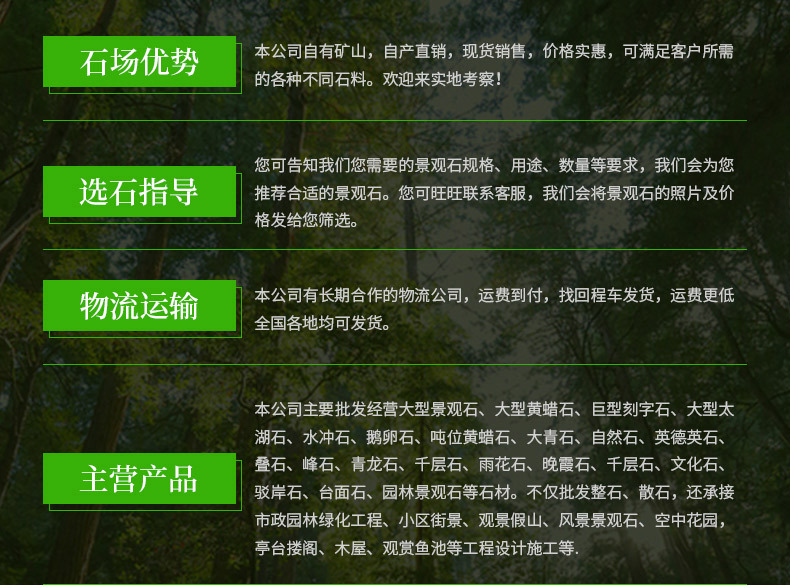 石场优势

本公司自有矿山，自产直销，现货销售，价格实惠，可满足客户所需的各种不同石料。欢迎来实地考察！

选石指导

您可告知我们您需要的景观石规格、用途、数量等要求，我们会为您推荐合适的景观石。您可旺旺联系客服，我们会将景观石的照片及价格发给您筛选。

物流运输

本公司有长期合作的物流公司，运费到付，找回程车发货，运费更低全国各地均可发货。

主营产品

本公司主要批发经营大型景观石、大型黄蜡石、巨型刻字石、大型太湖石、水冲石、鹅卵石、吨位黄蜡石、大青石、自然石、英德英石、叠石、峰石、青龙石、千层石、雨花石、晚霞石、千层石、文化石、驳岸石、台面石、园林景观石等石材。不仅批发整石、散石，还承接市政园林绿化工程、小区街景、观景假山、风景景观石、空中花园，亭台搂阁、木屋、观赏鱼池等工程设计施工等.